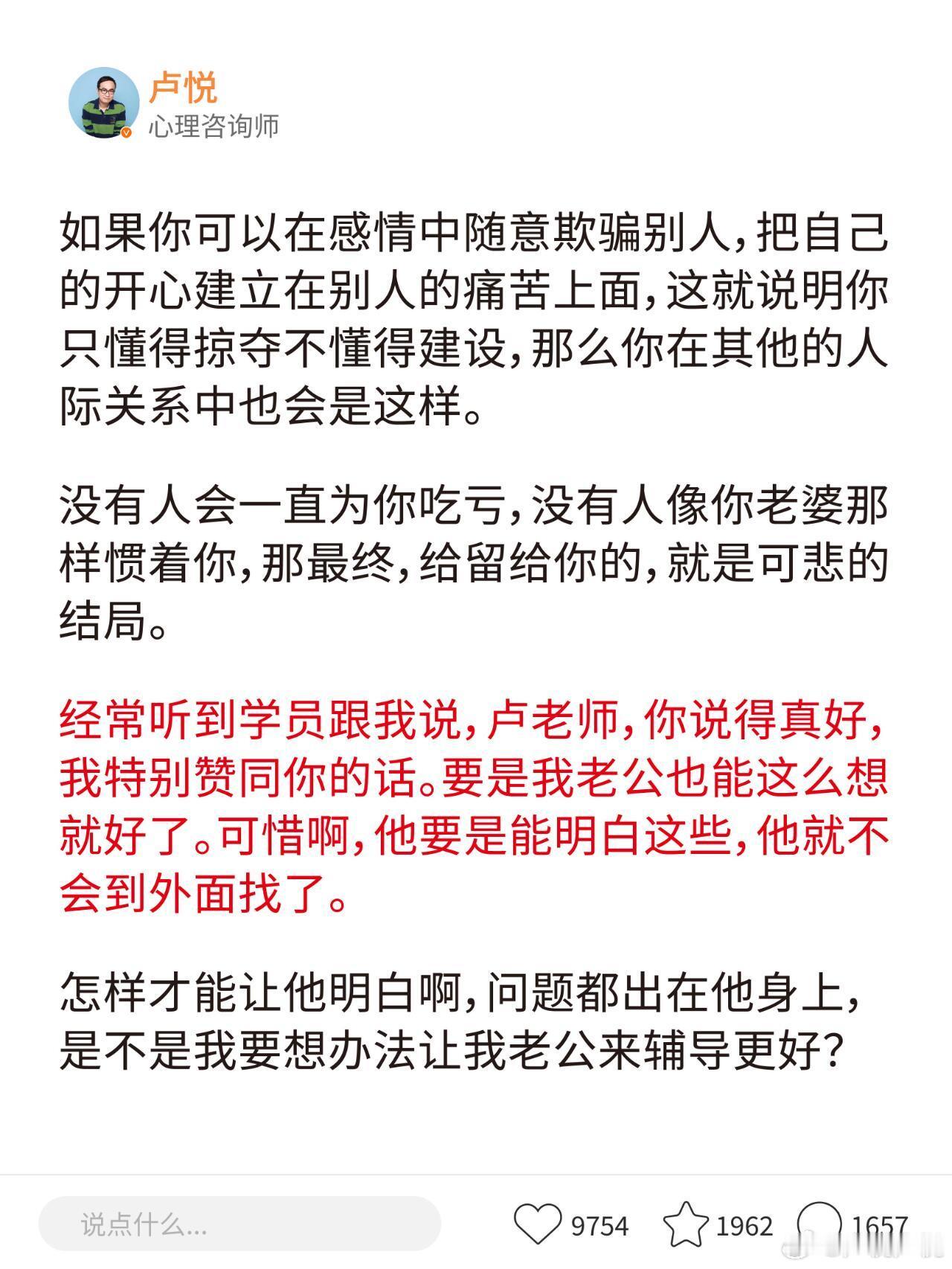 卢悦
心理咨询师

如果你可以在感情中随意欺骗别人，把自己的开心建立在别人的痛苦上面，这就说明你只懂得掠夺不懂得建设，那么你在其他的人际关系中也会是这样。

没有人会一直为你吃亏，没有人像你老婆那样惯着你，那最终，给留给你的，就是可悲的结局。

经常听到学员跟我说，卢老师，你说得真好，我特别赞同你的话。要是我老公也能这么想就好了。可惜啊，他要是能明白这些，他就不会到外面找了。

怎样才能让他明白啊，问题都出在他身上，是不是我要想办法让我老公来辅导更好？

说点什么...
9754
1962
1657